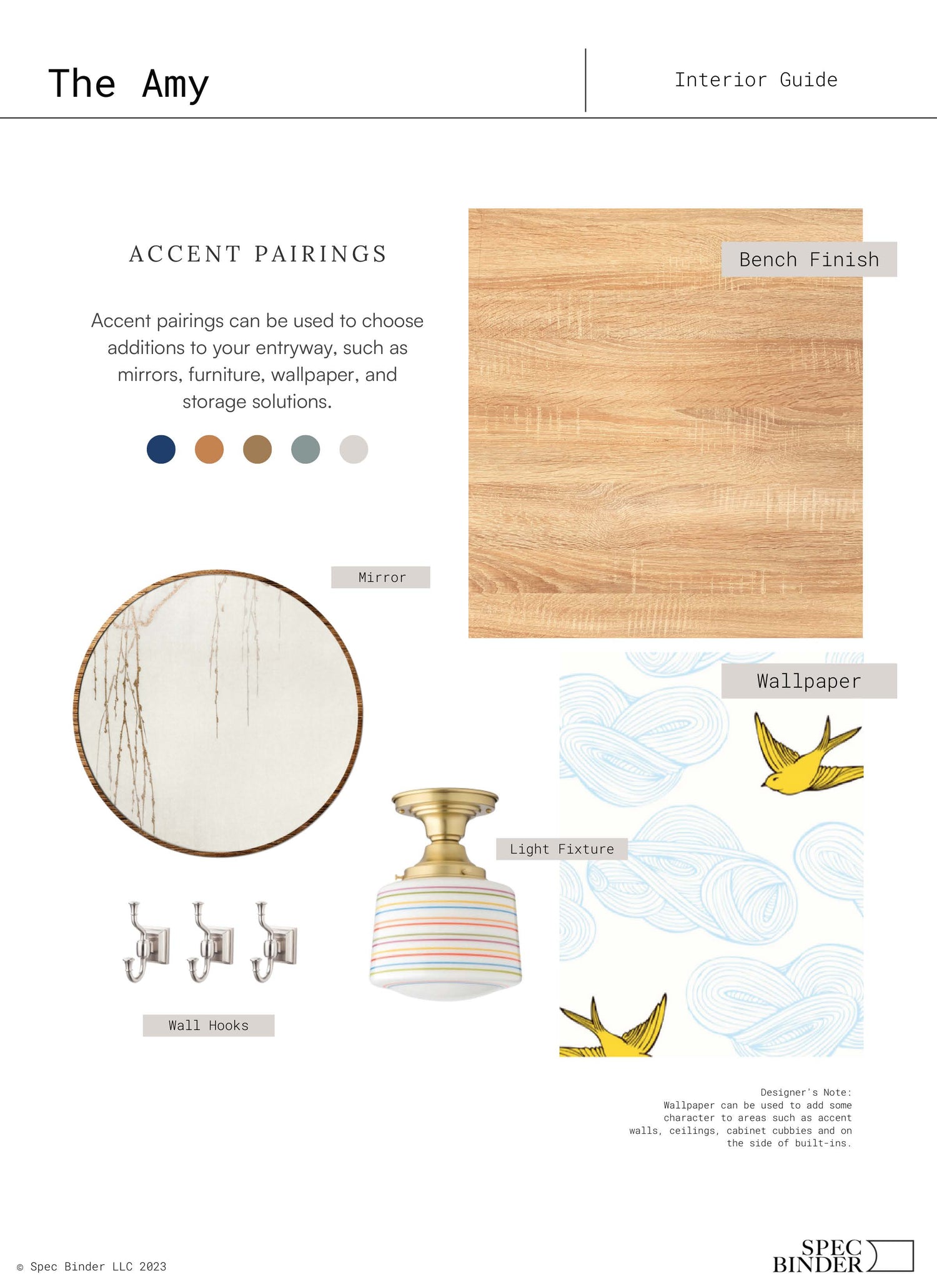 The Amy

Interior Guide

ACCENT PAIRINGS

Accent pairings can be used to choose additions to your entryway, such as mirrors, furniture, wallpaper, and storage solutions.

Bench Finish

Mirror

Wallpaper

Light Fixture

Wall Hooks

Designer's Note:
Wallpaper can be used to add some character to areas such as accent walls, ceilings, cabinet cubbies and on the side of built-ins.

© Spec Binder LLC 2023

SPEC
BINDER